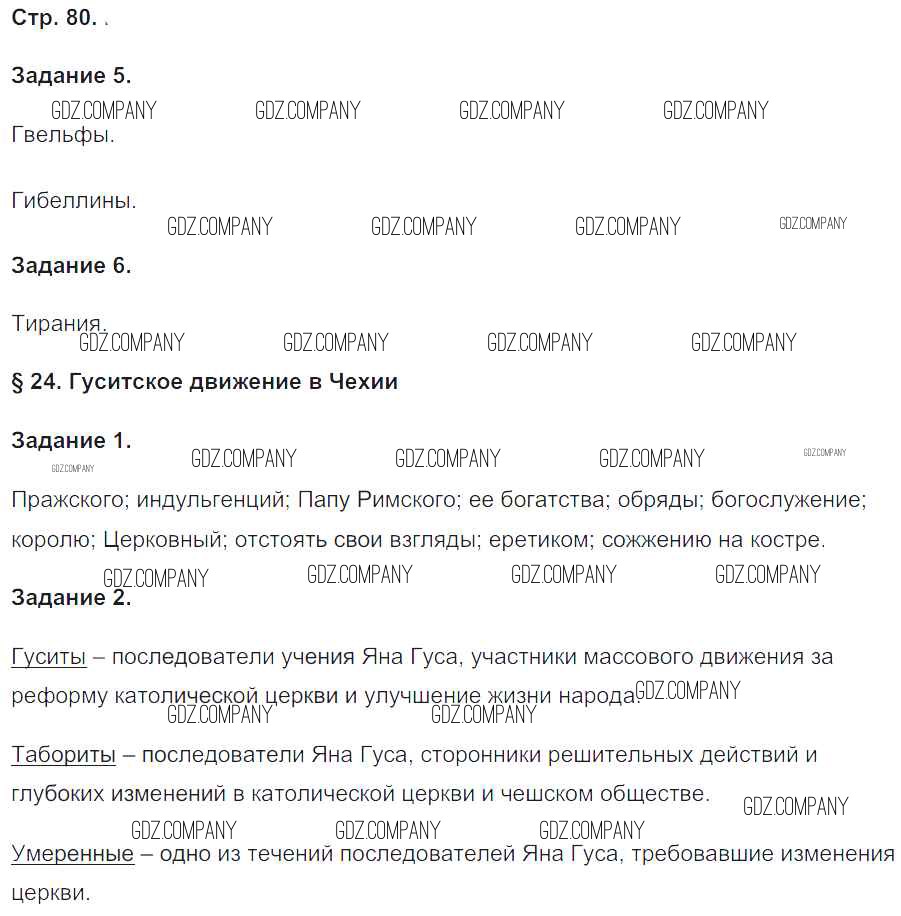 Стр. 80. .

Задание 5.

Гвельфы.

Гибеллины.

Задание 6.

Тирания.

§ 24. Гуситское движение в Чехии

Задание 1.

Пражского; индульгенций; Папу Римского; ее богатства; обряды; богослужение; королю; Церковный; отстоять свои взгляды; еретиком; сожжению на костре.

Задание 2.

Гуситы – последователи учения Яна Гуса, участники массового движения за реформу католической церкви и улучшение жизни народа.

Табориты – последователи Яна Гуса, сторонники решительных действий и глубоких изменений в католической церкви и чешском обществе.

Умеренные – одно из течений последователей Яна Гуса, требовавшие изменения церкви.

GDZ.COMPANY